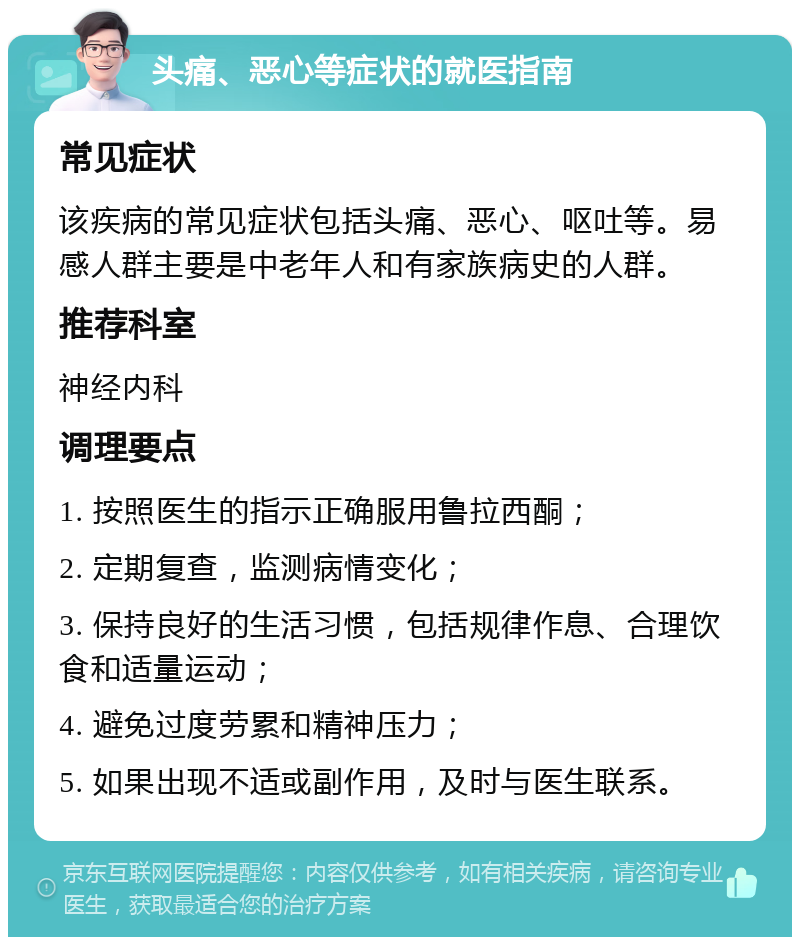 头痛、恶心等症状的就医指南

常见症状

该疾病的常见症状包括头痛、恶心、呕吐等。易感人群主要是中老年人和有家族病史的人群。

推荐科室

神经内科

调理要点

1. 按照医生的指示正确服用鲁拉西酮；

2. 定期复查，监测病情变化；

3. 保持良好的生活习惯，包括规律作息、合理饮食和适量运动；

4. 避免过度劳累和精神压力；

5. 如果出现不适或副作用，及时与医生联系。

京东互联网医院提醒您：内容仅供参考，如有相关疾病，请咨询专业医生，获取最适合您的治疗方案